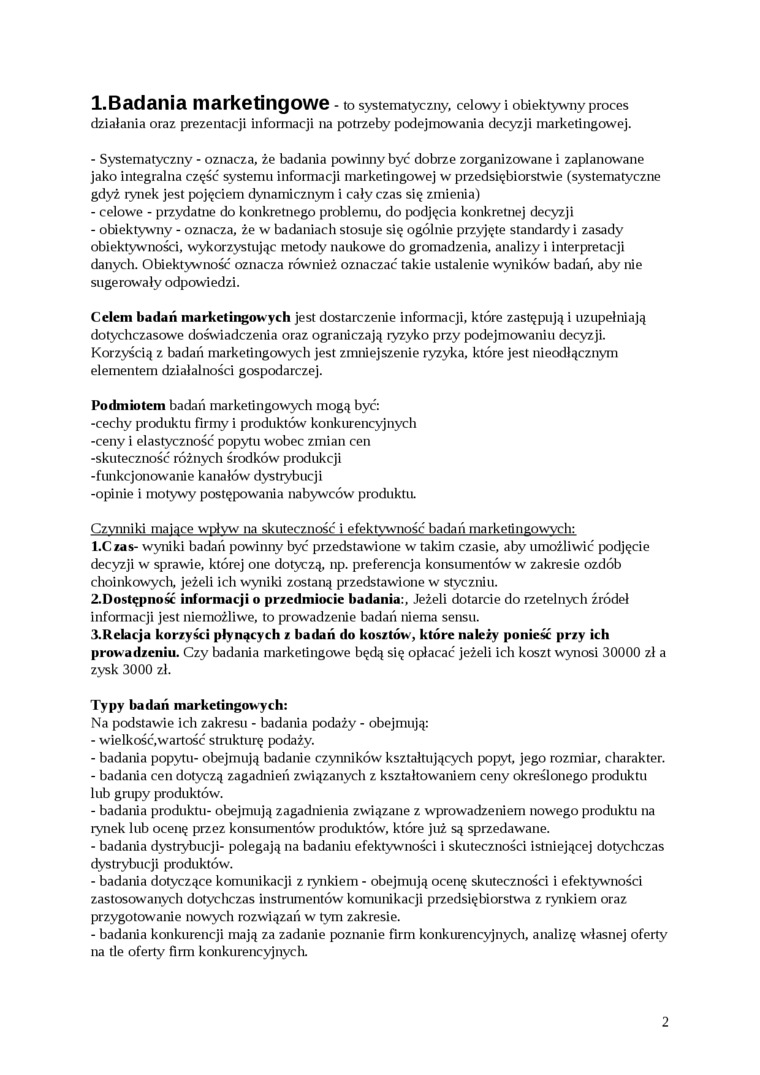 1.Badania marketingowe - to systematyczny, celowy i obiektywny proces działania oraz prezentacji informacji na potrzeby podejmowania decyzji marketingowej.

- Systematyczny - oznacza, że badania powinny być dobrze zorganizowane i zaplanowane jako integralna część systemu informacji marketingowej w przedsiębiorstwie (systematyczne gdyż rynek jest pojęciem dynamicznym i cały czas się zmienia)
- celowe - przydatne do konkretnego problemu, do podjęcia konkretnej decyzji
- obiektywny - oznacza, że w badaniach stosuje się ogólnie przyjęte standardy i zasady obiektywności, wykorzystując metody naukowe do gromadzenia, analizy i interpretacji danych. Obiektywność oznacza również oznaczać takie ustalenie wyników badań, aby nie sugerowały odpowiedzi.

Celem badań marketingowych jest dostarczenie informacji, które zastępują i uzupełniają dotychczasowe doświadczenia oraz ograniczają ryzyko przy podejmowaniu decyzji. Korzyścią z badań marketingowych jest zmniejszenie ryzyka, które jest nieodłącznym elementem działalności gospodarczej.

Podmiotem badań marketingowych mogą być:
-cechy produktu firmy i produktów konkurencyjnych
-ceny i elastyczność popytu wobec zmian cen
-skuteczność różnych środków produkcji
-funkcjonowanie kanałów dystrybucji
-opinie i motywy postępowania nabywców produktu.

Czynniki mające wpływ na skuteczność i efektywność badań marketingowych:
1.Czas- wyniki badań powinny być przedstawione w takim czasie, aby umożliwić podjęcie decyzji w sprawie, której one dotyczą, np. preferencja konsumentów w zakresie ozdób choinkowych, jeżeli ich wyniki zostaną przedstawione w styczniu.
2.Dostępność informacji o przedmiocie badania:, Jeżeli dotarcie do rzetelnych źródeł informacji jest niemożliwe, to prowadzenie badań niema sensu.
3.Relacja korzyści płynących z badań do kosztów, które należy ponieść przy ich prowadzeniu. Czy badania marketingowe będą się opłacać jeżeli ich koszt wynosi 30000 zł a zysk 3000 zł.

Typy badań marketingowych:
Na podstawie ich zakresu - badania podaży - obejmują:
- wielkość,wartość strukturę podaży.
- badania popytu- obejmują badanie czynników kształtujących popyt, jego rozmiar, charakter.
- badania cen dotyczą zagadnień związanych z kształtowaniem ceny określonego produktu lub grupy produktów.
- badania produktu- obejmują zagadnienia związane z wprowadzeniem nowego produktu na rynek lub ocenę przez konsumentów produktów, które już są sprzedawane.
- badania dystrybucji- polegają na badaniu efektywności i skuteczności istniejącej dotychczas dystrybucji produktów.
- badania dotyczące komunikacji z rynkiem - obejmują ocenę skuteczności i efektywności zastosowanych dotychczas instrumentów komunikacji przedsiębiorstwa z rynkiem oraz przygotowanie nowych rozwiązań w tym zakresie.
- badania konkurencji mają za zadanie poznanie firm konkurencyjnych, analizę własnej oferty na tle oferty firm konkurencyjnych.

2